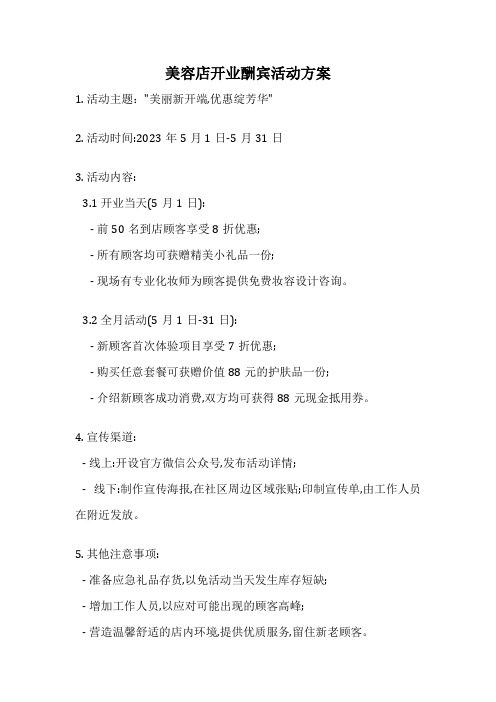 美容店开业酬宾活动方案

1. 活动主题："美丽新开端,优惠绽芳华"

2. 活动时间:2023 年 5 月 1 日-5 月 31 日

3. 活动内容:

3.1 开业当天(5 月 1 日):

- 前 50 名到店顾客享受 8 折优惠;

- 所有顾客均可获赠精美小礼品一份;

- 现场有专业化妆师为顾客提供免费妆容设计咨询。

3.2 全月活动(5 月 1 日-31 日):

- 新顾客首次体验项目享受 7 折优惠;

- 购买任意套餐可获赠价值 88 元的护肤品一份;

- 介绍新顾客成功消费,双方均可获得 88 元现金抵用券。

4. 宣传渠道:

- 线上:开设官方微信公众号,发布活动详情;

- 线下:制作宣传海报,在社区周边区域张贴;印制宣传单,由工作人员在附近发放。

5. 其他注意事项:

- 准备应急礼品存货,以免活动当天发生库存短缺;

- 增加工作人员,以应对可能出现的顾客高峰;

- 营造温馨舒适的店内环境,提供优质服务,留住新老顾客。